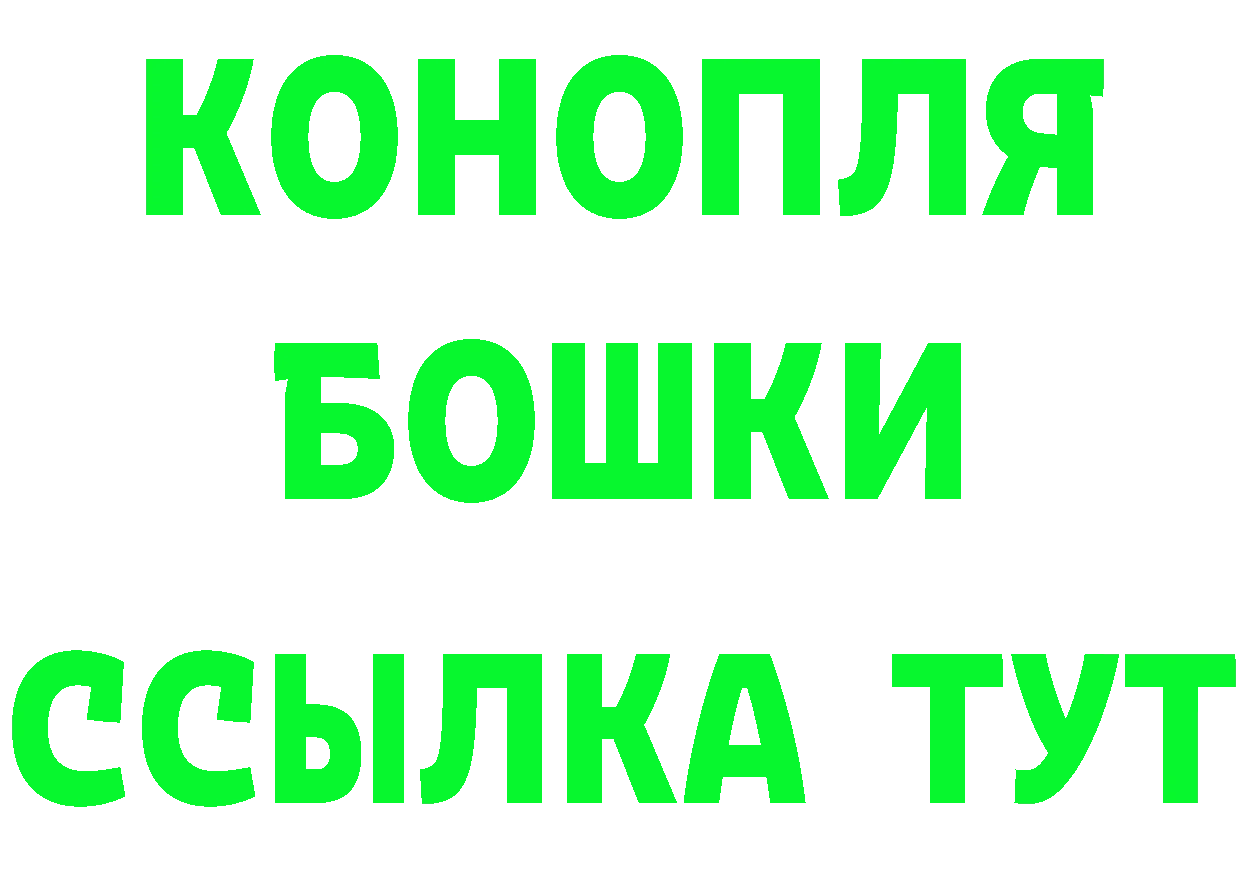 КОНОПЛЯ
БОШКИ
ССЫЛКА ТУТ